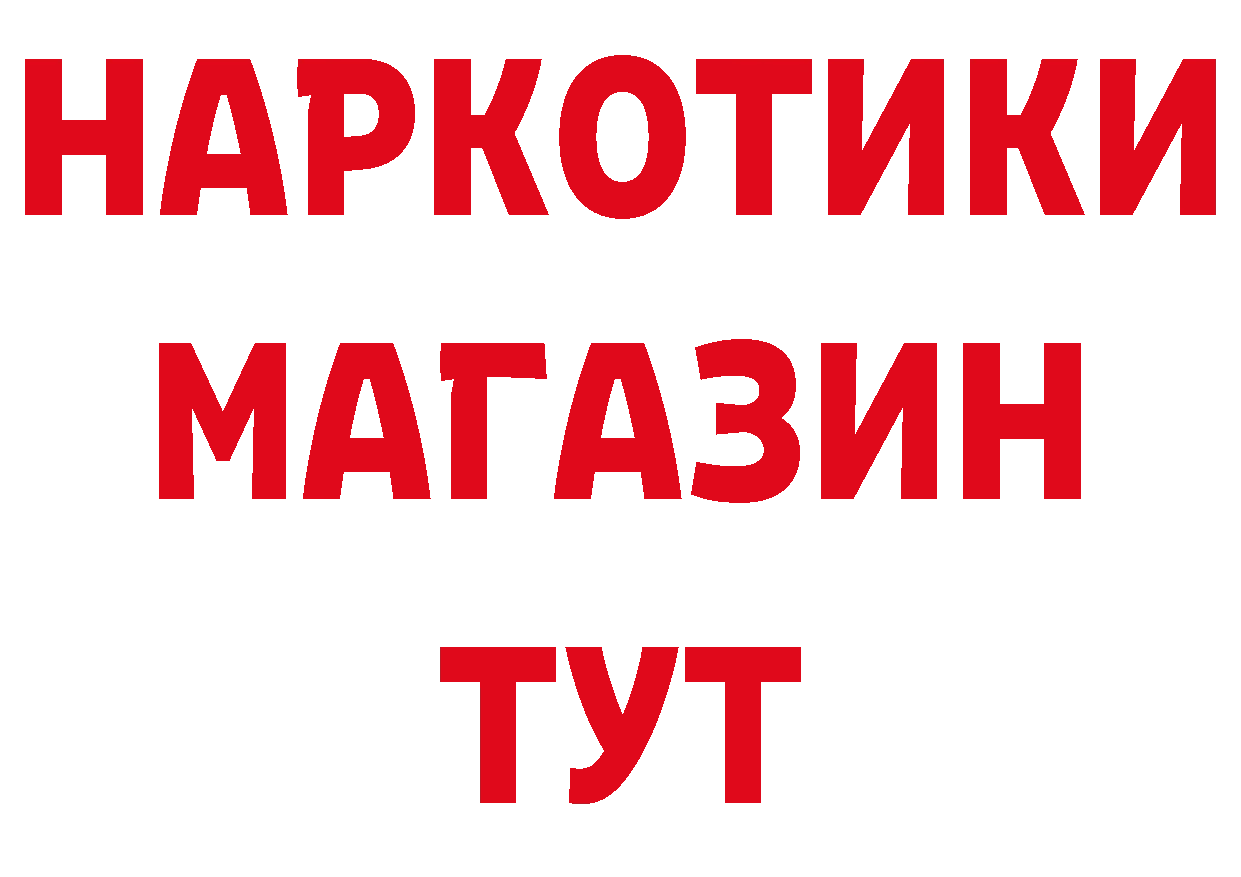 НАРКОТИКИ
МАГАЗИН
ТУТ